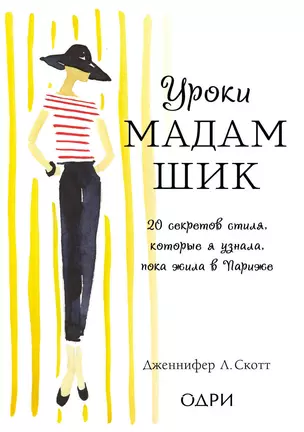 Уроки
МАДАМ
ШИК

20 секретов стиля, которые я узнала, пока жила в Париже

Дженнифер Л. Скотт

ОДРИ